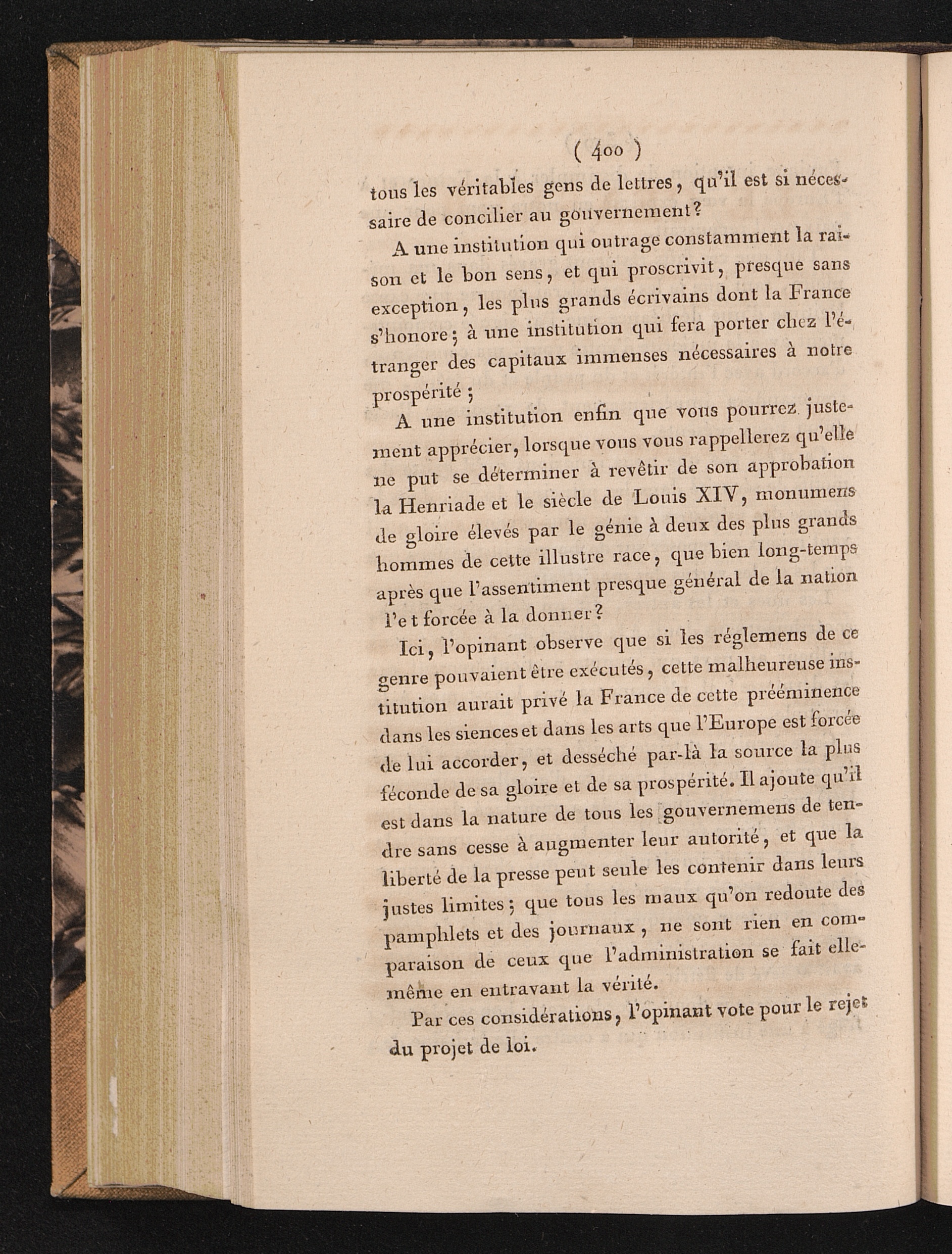 ( 400 )

tous les véritables gens de lettres, qu'il est si nécessaire de concilier au gouvernement?

A une institution qui outrage constamment la raison et le bon sens, et qui proscrivit, presque sans exception, les plus grands écrivains dont la France s'honore; à une institution qui fera porter chez l'étranger des capitaux immenses nécessaires à notre prospérité;

A une institution enfin que vous pourrez justement apprécier, lorsque vous vous rappellerez qu'elle ne put se déterminer à revêtir de son approbation la Henriade et le siècle de Louis XIV, monumens de gloire élevés par le génie à deux des plus grands hommes de cette illustre race, que bien long-temps après que l'assentiment presque général de la nation l'e t forcée à la donner?

Ici, l'opinant observe que si les réglemens de ce genre pouvaient être exécutés, cette malheureuse institution aurait privé la France de cette prééminence dans les siences et dans les arts que l'Europe est forcée de lui accorder, et desséché par-là la source la plus féconde de sa gloire et de sa prospérité. Il ajoute qu'il est dans la nature de tous les gouvernemens de tendre sans cesse à augmenter leur autorité, et que la liberté de la presse peut seule les contenir dans leurs justes limites; que tous les maux qu'on redoute des pamphlets et des journaux, ne sont rien en comparaison de ceux que l'administration se fait elle-même en entravant la vérité.

Par ces considérations, l'opinant vote pour le rejet du projet de loi.